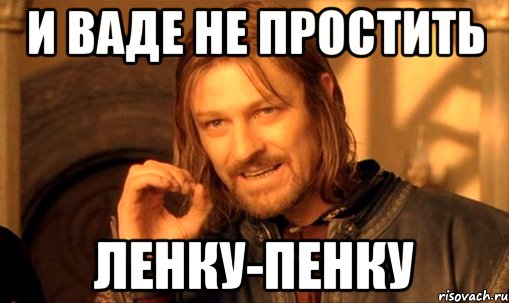 И ВАДЕ НЕ ПРОСТИТЬ

ЛЕНКУ-ПЕНКУ

risovach.ru